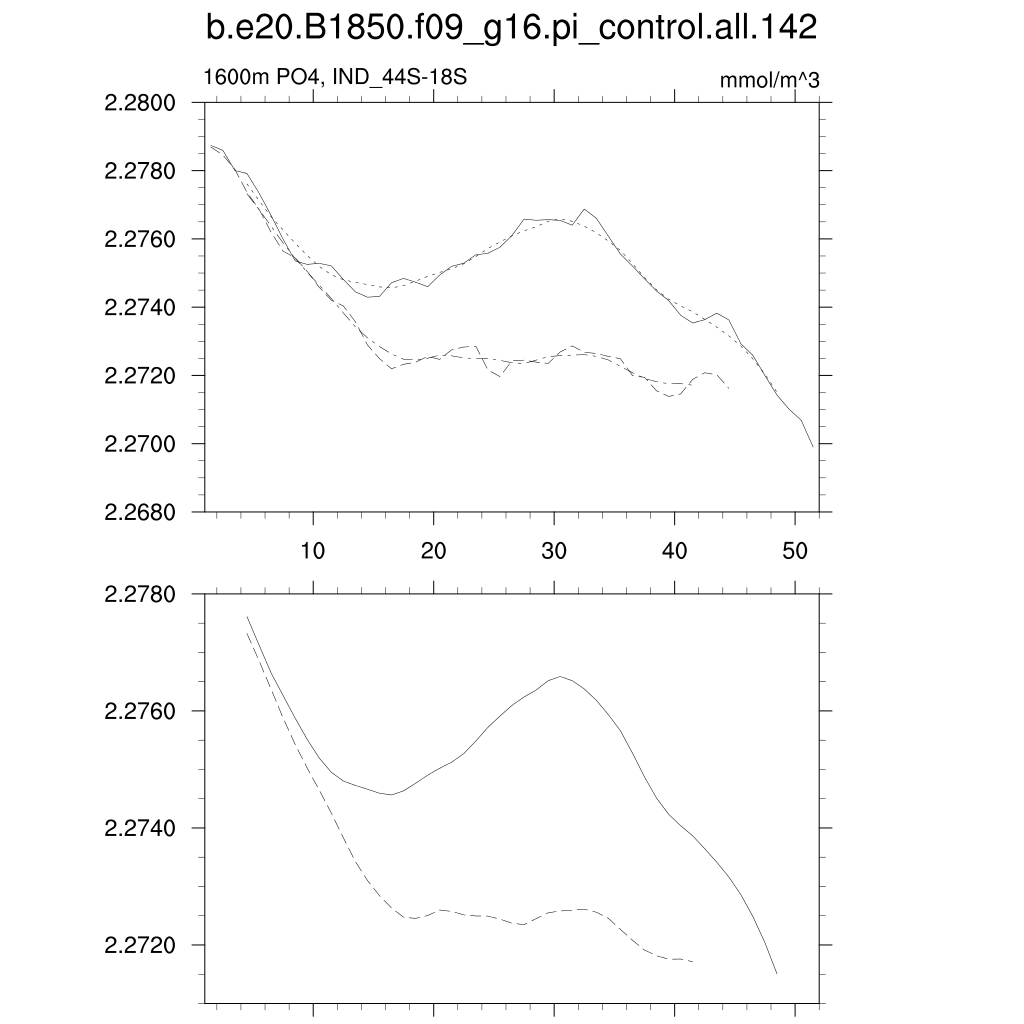 b.e20.B1850.f09_g16.pi_control.all.142

1600m PO4, IND_44S-18S

mmol/m^3

2.2800
2.2780
2.2760
2.2740
2.2720
2.2700
2.2680

10
20
30
40
50

2.2780
2.2760
2.2740
2.2720